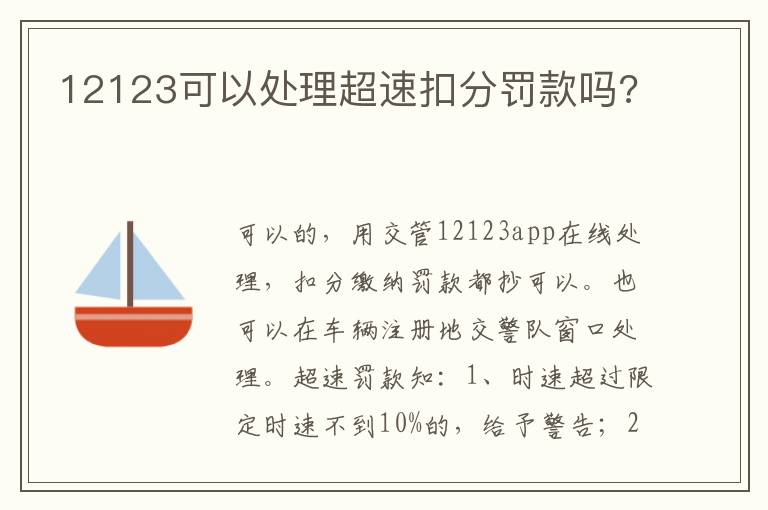 12123可以处理超速扣分罚款吗?

可以的，用交管12123app在线处理，扣分缴纳罚款都抄可以。也可以在车辆注册地交警队窗口处理。超速罚款知：1、时速超过限定时速不到10%的，给予警告；2